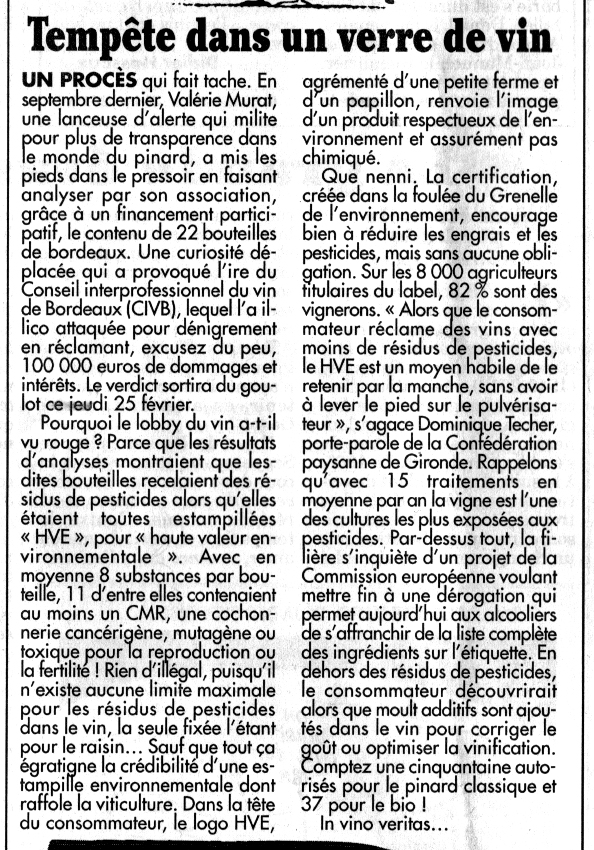 Tempête dans un verre de vin

UN PROCÈS qui fait tache. En septembre dernier, Valérie Murat, une lanceuse d'alerte qui milite pour plus de transparence dans le monde du pinard, a mis les pieds dans le pressoir en faisant analyser par son association, grâce à un financement participatif, le contenu de 22 bouteilles de bordeaux. Une curiosité déplacée qui a provoqué l'ire du Conseil interprofessionnel du vin de Bordeaux (CIVB), lequel l'a illico attaquée pour dénigrement en réclamant, excusez du peu, 100 000 euros de dommages et intérêts. Le verdict sortira du goulot ce jeudi 25 février.

Pourquoi le lobby du vin a-t-il vu rouge ? Parce que les résultats d'analyses montraient que lesdites bouteilles recelaient des résidus de pesticides alors qu'elles étaient toutes estampillées « HVE », pour « haute valeur environnementale ». Avec en moyenne 8 substances par bouteille, 11 d'entre elles contenaient au moins un CMR, une cochonnerie cancérigène, mutagène ou toxique pour la reproduction ou la fertilité ! Rien d'illégal, puisqu'il n'existe aucune limite maximale pour les résidus de pesticides dans le vin, la seule fixée l'étant pour le raisin… Sauf que tout ça égratigne la crédibilité d'une estampille environnementale dont raffole la viticulture. Dans la tête du consommateur, le logo HVE, agrémenté d'une petite ferme et d'un papillon, renvoie l'image d'un produit respectueux de l'environnement et assurément pas chimiqué.

Que nenni. La certification, créée dans la foulée du Grenelle de l'environnement, encourage bien à réduire les engrais et les pesticides, mais sans aucune obligation. Sur les 8 000 agriculteurs titulaires du label, 82 % sont des vignerons. « Alors que le consommateur réclame des vins avec moins de résidus de pesticides, le HVE est un moyen habile de le retenir par la manche, sans avoir à lever le pied sur le pulvérisateur », s'agace Dominique Techer, porte-parole de la Confédération paysanne de Gironde. Rappelons qu'avec 15 traitements en moyenne par an la vigne est l'une des cultures les plus exposées aux pesticides. Par-dessus tout, la filière s'inquiète d'un projet de la Commission européenne voulant mettre fin à une dérogation qui permet aujourd'hui aux alcooliers de s'affranchir de la liste complète des ingrédients sur l'étiquette. En dehors des résidus de pesticides, le consommateur découvrirait alors que moult additifs sont ajoutés dans le vin pour corriger le goût ou optimiser la vinification. Comptez une cinquantaine autorisés pour le pinard classique et 37 pour le bio !

In vino veritas…